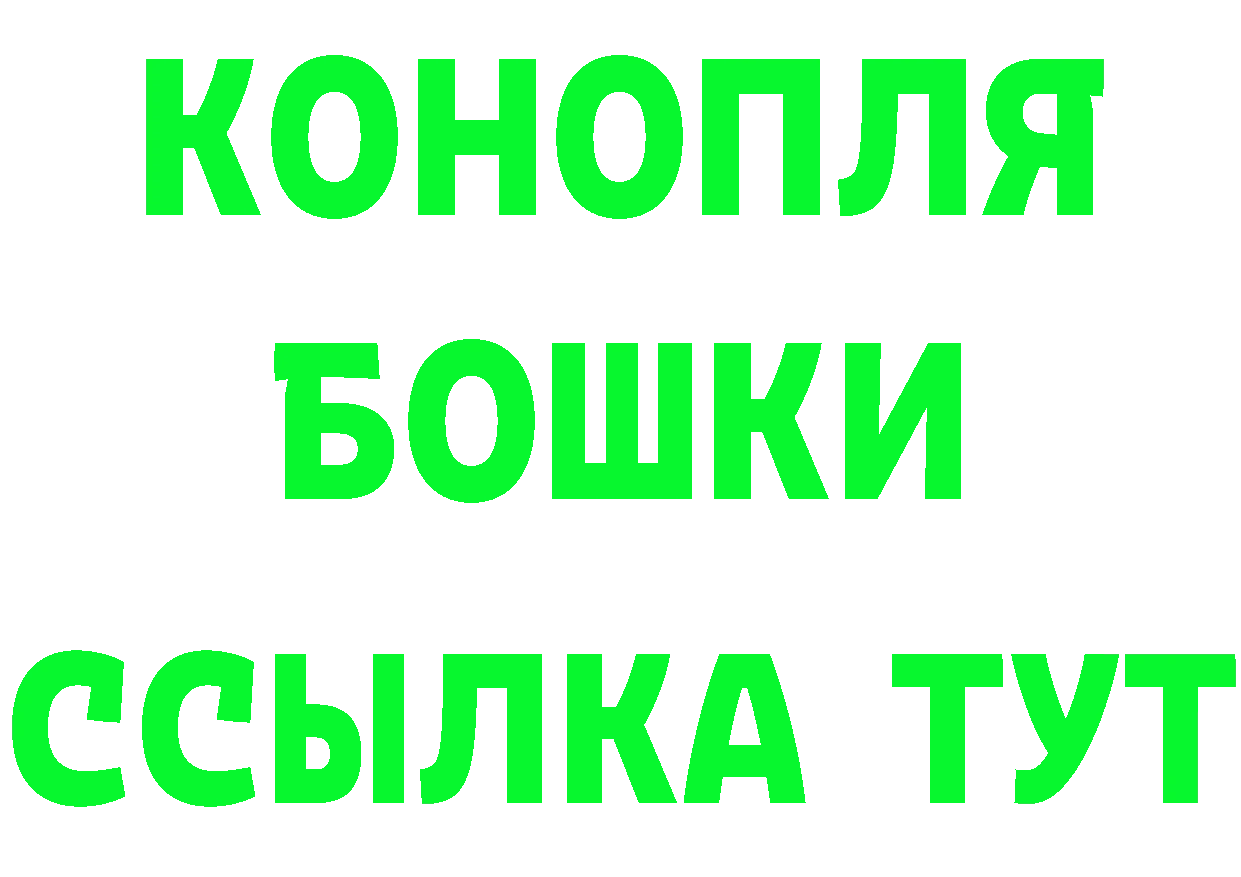 КОНОПЛЯ
БОШКИ
ССЫЛКА ТУТ